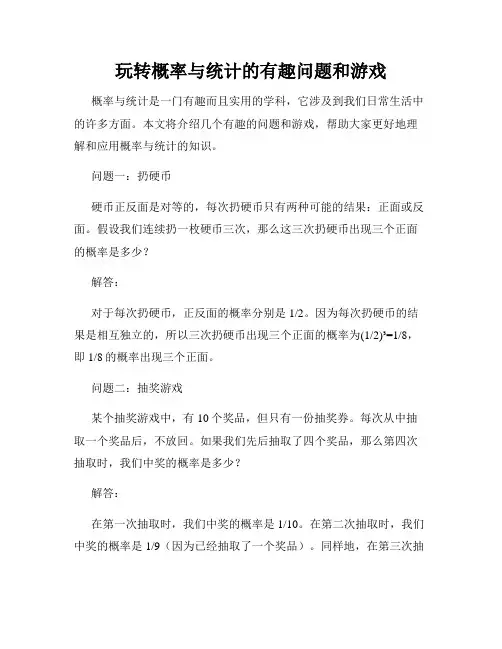 玩转概率与统计的有趣问题和游戏

概率与统计是一门有趣而且实用的学科，它涉及到我们日常生活中的许多方面。本文将介绍几个有趣的问题和游戏，帮助大家更好地理解和应用概率与统计的知识。

问题一：扔硬币

硬币正反面是对等的，每次扔硬币只有两种可能的结果：正面或反面。假设我们连续扔一枚硬币三次，那么这三次扔硬币出现三个正面的概率是多少？

解答：

对于每次扔硬币，正反面的概率分别是 1/2。因为每次扔硬币的结果是相互独立的，所以三次扔硬币出现三个正面的概率为$(1/2)^3=1/8$，即 1/8 的概率出现三个正面。

问题二：抽奖游戏

某个抽奖游戏中，有 10 个奖品，但只有一份抽奖券。每次从中抽取一个奖品后，不放回。如果我们先后抽取了四个奖品，那么第四次抽取时，我们中奖的概率是多少？

解答：

在第一次抽取时，我们中奖的概率是 1/10。在第二次抽取时，我们中奖的概率是 1/9（因为已经抽取了一个奖品）。同样地，在第三次抽